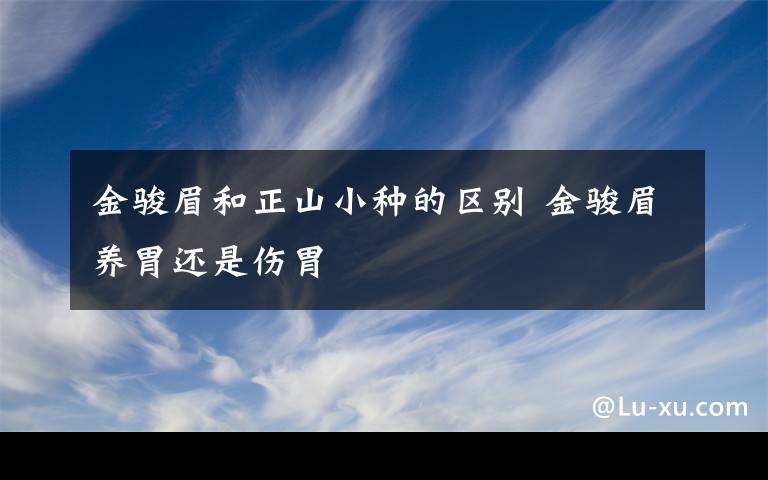 金骏眉和正山小种的区别 金骏眉养胃还是伤胃

@Lu-xu.com